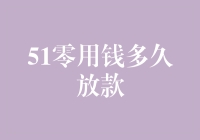 51零用钱多久放款